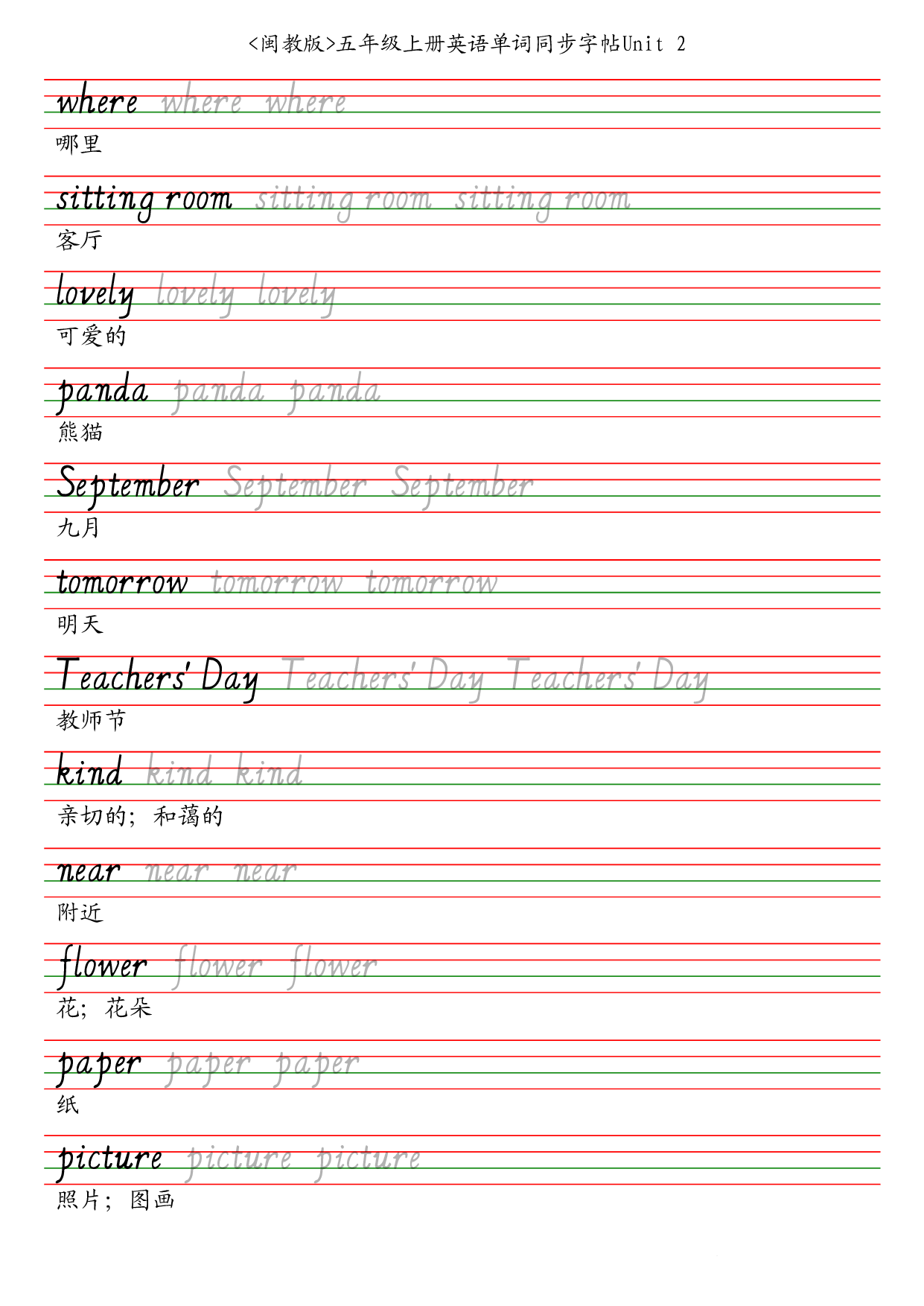 <闽教版>五年级上册英语单词同步字帖Unit 2

where where where
哪里

sitting room sitting room sitting room
客厅

lovely lovely lovely
可爱的

panda panda panda
熊猫

September September September
九月

tomorrow tomorrow tomorrow
明天

Teachers' Day Teachers' Day Teachers' Day
教师节

kind kind kind
亲切的；和蔼的

near near near
附近

flower flower flower
花；花朵

paper paper paper
纸

picture picture picture
照片；图画